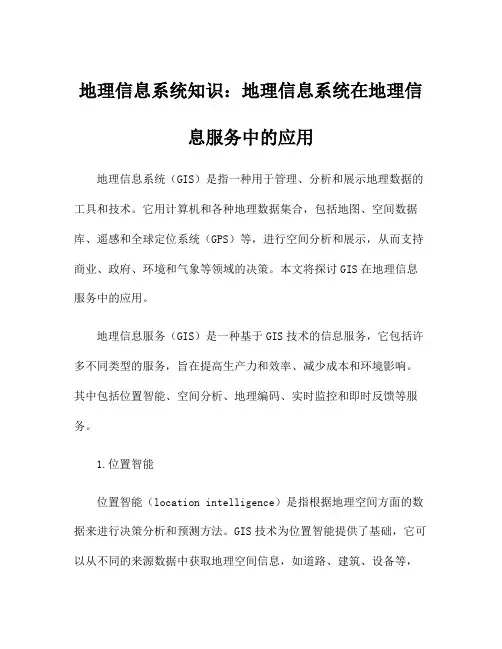 地理信息系统知识：地理信息系统在地理信息服务中的应用

地理信息系统（GIS）是指一种用于管理、分析和展示地理数据的工具和技术。它用计算机和各种地理数据集合，包括地图、空间数据库、遥感和全球定位系统（GPS）等，进行空间分析和展示，从而支持商业、政府、环境和气象等领域的决策。本文将探讨GIS在地理信息服务中的应用。

地理信息服务（GIS）是一种基于GIS技术的信息服务，它包括许多不同类型的服务，旨在提高生产力和效率、减少成本和环境影响。其中包括位置智能、空间分析、地理编码、实时监控和即时反馈等服务。

1.位置智能

位置智能（location intelligence）是指根据地理空间方面的数据来进行决策分析和预测方法。GIS技术为位置智能提供了基础，它可以从不同的来源数据中获取地理空间信息，如道路、建筑、设备等，